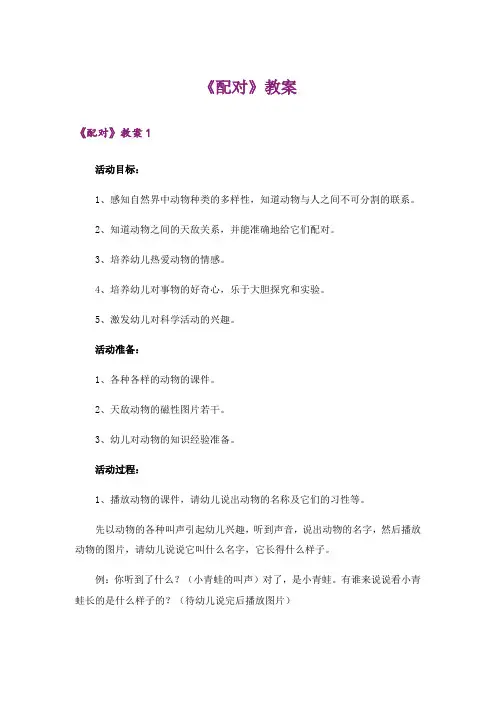 《配对》教案

《配对》教案 1

活动目标：

1、感知自然界中动物种类的多样性，知道动物与人之间不可分割的联系。

2、知道动物之间的天敌关系，并能准确地给它们配对。

3、培养幼儿热爱动物的情感。

4、培养幼儿对事物的好奇心，乐于大胆探究和实验。

5、激发幼儿对科学活动的兴趣。

活动准备：

1、各种各样的动物的课件。

2、天敌动物的磁性图片若干。

3、幼儿对动物的知识经验准备。

活动过程：

1、播放动物的课件，请幼儿说出动物的名称及它们的习性等。

先以动物的各种叫声引起幼儿兴趣，听到声音，说出动物的名字，然后播放动物的图片，请幼儿说说它叫什么名字，它长得什么样子。

例：你听到了什么？（小青蛙的叫声）对了，是小青蛙。有谁来说说看小青蛙长的是什么样子的？（待幼儿说完后播放图片）